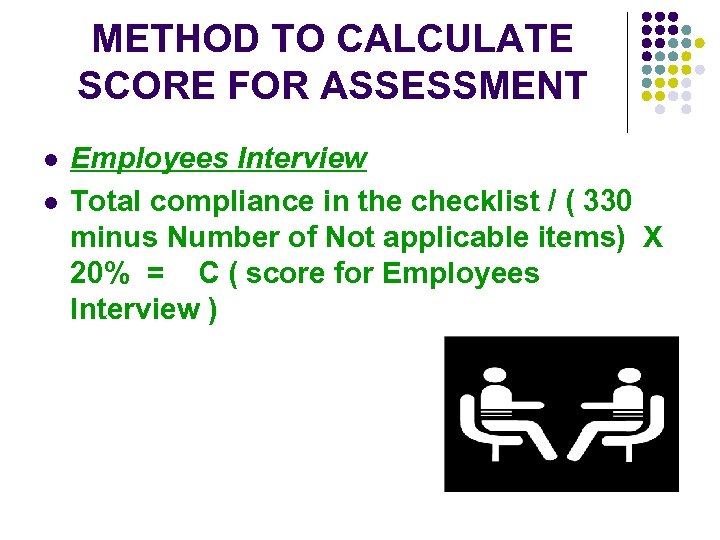 METHOD TO CALCULATE SCORE FOR ASSESSMENT

• Employees Interview
• Total compliance in the checklist / ( 330 minus Number of Not applicable items) X 20% = C ( score for Employees Interview )